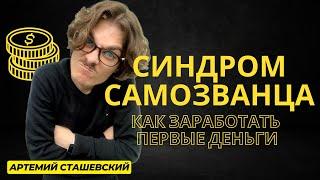 $

СИНДРОМ САМОЗВАНЦА

КАК ЗАРАБОТАТЬ ПЕРВЫЕ ДЕНЬГИ

АРТЕМИЙ СТАШЕВСКИЙ